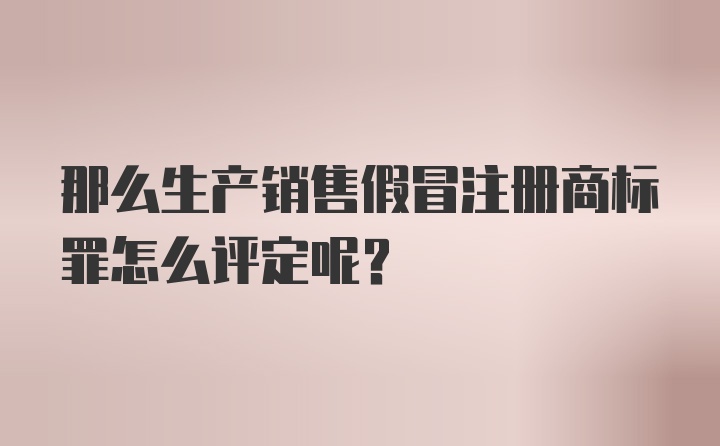 那么生产销售假冒注册商标罪怎么评定呢?